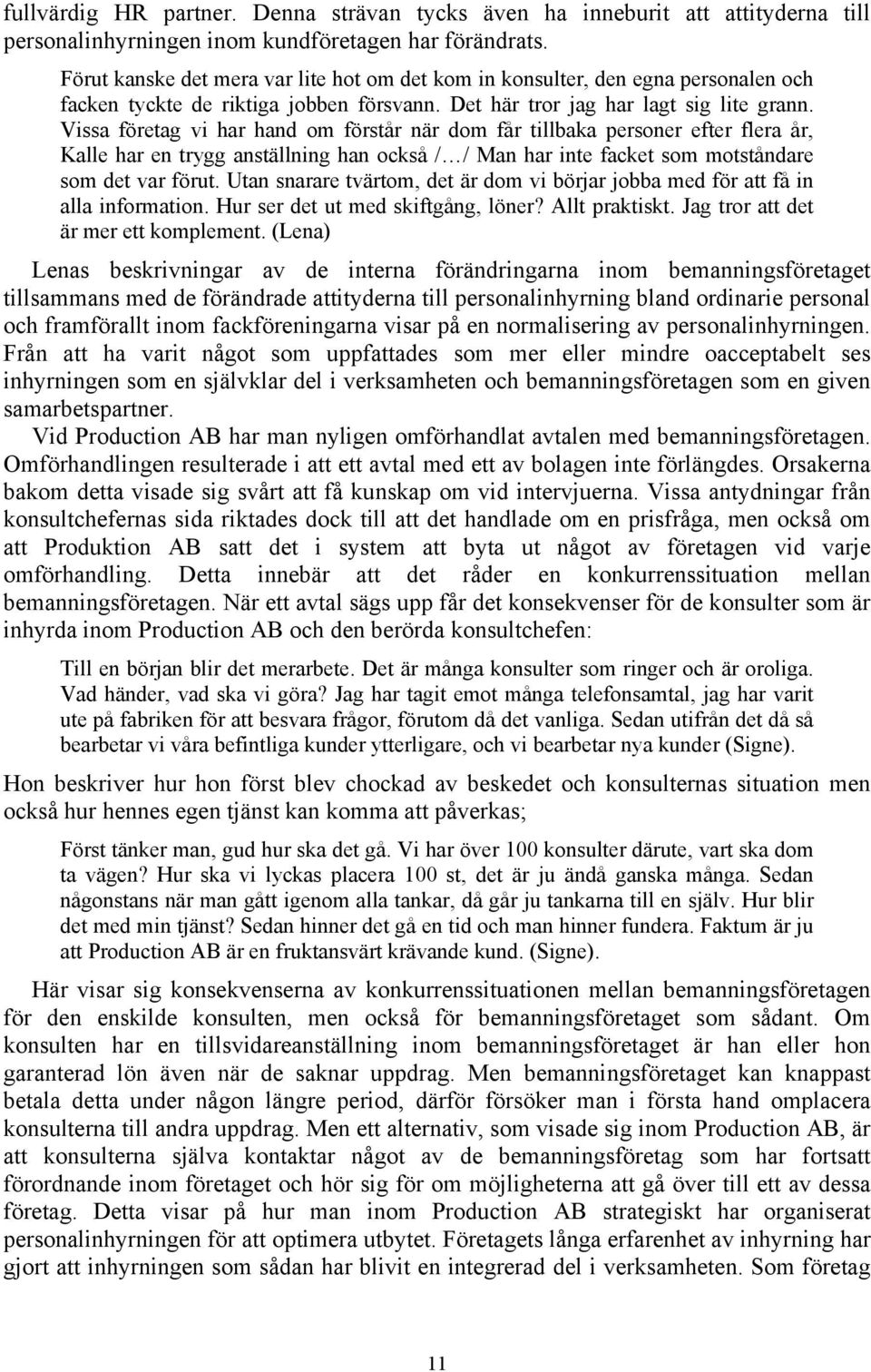 fullvärdig HR partner. Denna strävan tycks även ha inneburit att attityderna till personalinhyrningen inom kundföretagen har förändrats.

Förut kanske det mera var lite hot om det kom in konsulter, den egna personalen och facken tyckte de riktiga jobben försvann. Det här tror jag har lagt sig lite grann. Vissa företag vi har hand om förstår när dom får tillbaka personer efter flera år, Kalle har en trygg anställning han också /…/ Man har inte facket som motståndare som det var förut. Utan snarare tvärtom, det är dom vi börjar jobba med för att få in alla information. Hur ser det ut med skiftgång, löner? Allt praktiskt. Jag tror att det är mer ett komplement. (Lena)

Lenas beskrivningar av de interna förändringarna inom bemanningsföretaget tillsammans med de förändrade attityderna till personalinhyrning bland ordinarie personal och framförallt inom fackföreningarna visar på en normalisering av personalinhyrningen. Från att ha varit något som uppfattades som mer eller mindre oacceptabelt ses inhyrningen som en självklar del i verksamheten och bemanningsföretagen som en given samarbetspartner.

Vid Production AB har man nyligen omförhandlat avtalen med bemanningsföretagen. Omförhandlingen resulterade i att ett avtal med ett av bolagen inte förlängdes. Orsakerna bakom detta visade sig svårt att få kunskap om vid intervjuerna. Vissa antydningar från konsultchefernas sida riktades dock till att det handlade om en prisfråga, men också om att Produktion AB satt det i system att byta ut något av företagen vid varje omförhandling. Detta innebär att det råder en konkurrenssituation mellan bemanningsföretagen. När ett avtal sägs upp får det konsekvenser för de konsulter som är inhyrda inom Production AB och den berörda konsultchefen:

Till en början blir det merarbete. Det är många konsulter som ringer och är oroliga. Vad händer, vad ska vi göra? Jag har tagit emot många telefonsamtal, jag har varit ute på fabriken för att besvara frågor, förutom då det vanliga. Sedan utifrån det då så bearbetar vi våra befintliga kunder ytterligare, och vi bearbetar nya kunder (Signe).

Hon beskriver hur hon först blev chockad av beskedet och konsulternas situation men också hur hennes egen tjänst kan komma att påverkas;

Först tänker man, gud hur ska det gå. Vi har över 100 konsulter därute, vart ska dom ta vägen? Hur ska vi lyckas placera 100 st, det är ju ändå ganska många. Sedan någonstans när man gått igenom alla tankar, då går ju tankarna till en själv. Hur blir det med min tjänst? Sedan hinner det gå en tid och man hinner fundera. Faktum är ju att Production AB är en fruktansvärt krävande kund. (Signe).

Här visar sig konsekvenserna av konkurrenssituationen mellan bemanningsföretagen för den enskilde konsulten, men också för bemanningsföretaget som sådant. Om konsulten har en tillsvidareanställning inom bemanningsföretaget är han eller hon garanterad lön även när de saknar uppdrag. Men bemanningsföretaget kan knappast betala detta under någon längre period, därför försöker man i första hand omplacera konsulterna till andra uppdrag. Men ett alternativ, som visade sig inom Production AB, är att konsulterna själva kontaktar något av de bemanningsföretag som har fortsatt förordnande inom företaget och hör sig för om möjligheterna att gå över till ett av dessa företag. Detta visar på hur man inom Production AB strategiskt har organiserat personalinhyrningen för att optimera utbytet. Företagets långa erfarenhet av inhyrning har gjort att inhyrningen som sådan har blivit en integrerad del i verksamheten. Som företag

11